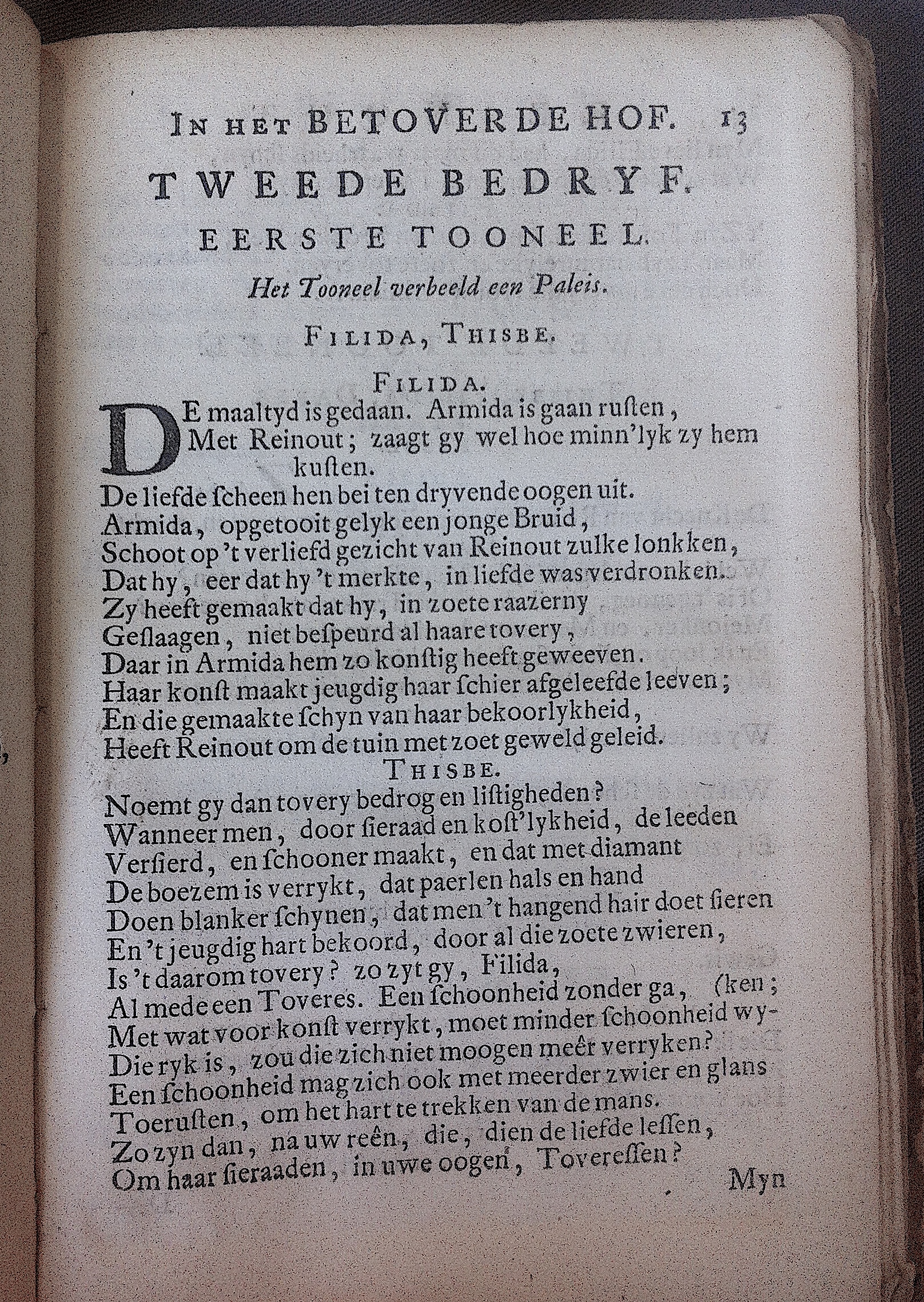 IN HET BETOVERDE HOF. 13

TWEEDE BEDRYF.

EERSTE TOONEEL.

Het Tooneel verbeeld een Paleis.

FILIDA, THISBE.

FILIDA.

DE maaltyd is gedaan. Armida is gaan ruſten,
Met Reinout; zaagt gy wel hoe minn'lyk zy hem kuſten.
De liefde ſcheen hen bei ten dryvende oogen uit.
Armida, opgetooit gelyk een jonge Bruid,
Schoot op 't verliefd gezicht van Reinout zulke lonkken,
Dat hy, eer dat hy 't merkte, in liefde was verdronken.
Zy heeft gemaakt dat hy, in zoete raazerny
Geſlaagen, niet beſpeurd al haare tovery,
Daar in Armida hem zo konſtig heeft geweeven.
Haar konſt maakt jeugdig haar ſchier afgeleefde leeven;
En die gemaakte ſchyn van haar bekoorlykheid,
Heeft Reinout om de tuin met zoet geweld geleid.

THISBE.

Noemt gy dan tovery bedrog en liſtigheden?
Wanneer men, door ſieraad en koſt'lykheid, de leeden
Verſierd, en ſchooner maakt, en dat met diamant
De boezem is verrykt, dat paerlen hals en hand
Doen blanker ſchynen, dat men 't hangend hair doet ſieren
En 't jeugdig hart bekoord, door al die zoete zwieren,
Is 't daarom tovery? zo zyt gy, Filida,
Al mede een Toveres. Een ſchoonheid zonder ga, (ken;
Met wat voor konſt verrykt, moet minder ſchoonheid wy-
Die ryk is, zou die zich niet moogen meêr verryken?
Een ſchoonheid mag zich ook met meerder zwier en glans
Toeruſten, om het hart te trekken van de mans.
Zo zyn dan, na uw reên, die, dien de liefde leſſen,
Om haar ſieraaden, in uwe oogen, Tovereſſen?

Myn